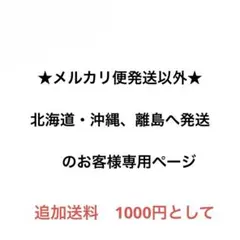 ★メルカリ便発送以外★

北海道・沖縄、離島へ発送

のお客様専用ページ

追加送料　1000円として